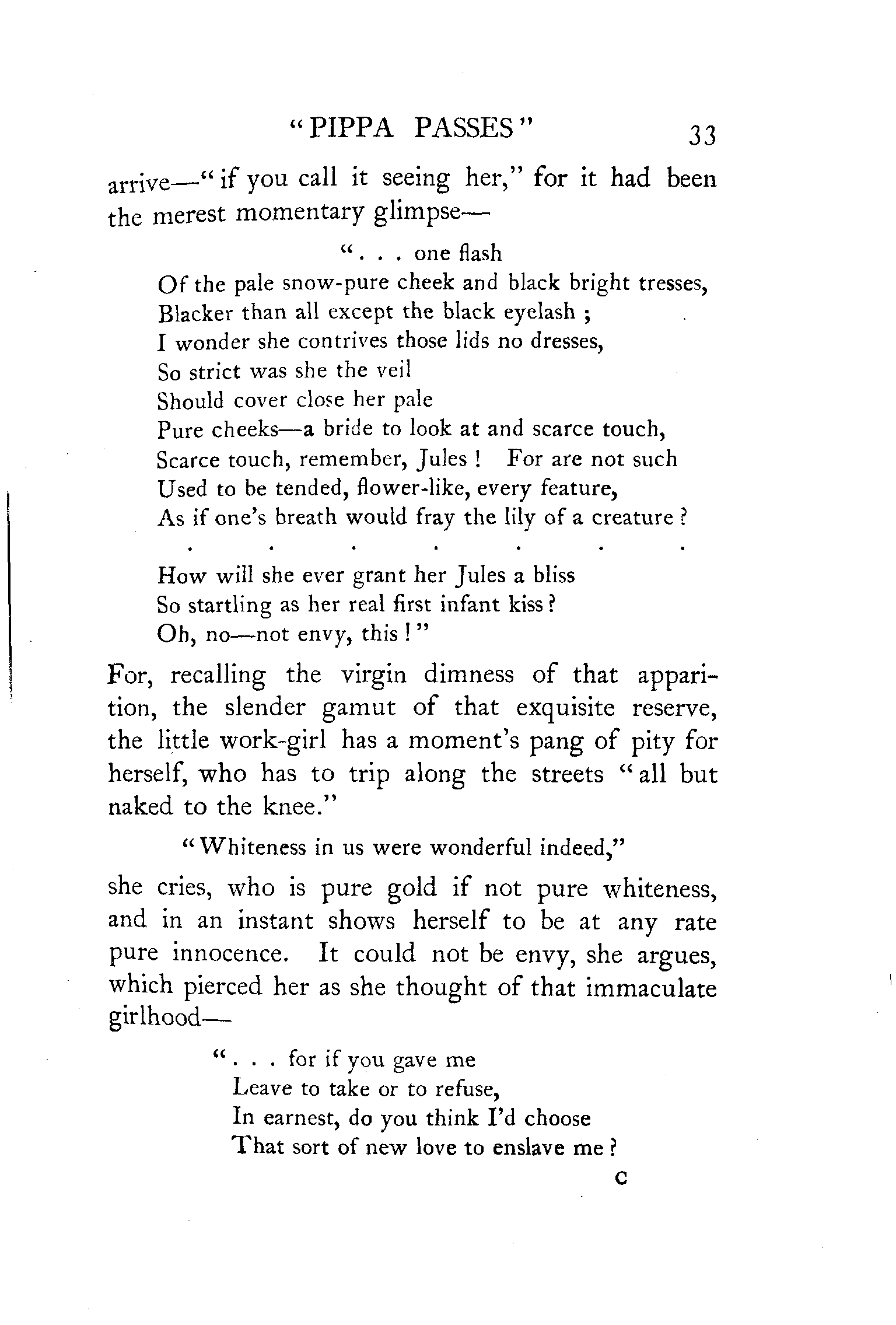 "PIPPA PASSES" 33

arrive—"if you call it seeing her," for it had been the merest momentary glimpse—

". . . one flash
Of the pale snow-pure cheek and black bright tresses,
Blacker than all except the black eyelash ;
I wonder she contrives those lids no dresses,
So strict was she the veil
Should cover close her pale
Pure cheeks—a bride to look at and scarce touch,
Scarce touch, remember, Jules ! For are not such
Used to be tended, flower-like, every feature,
As if one's breath would fray the lily of a creature ?
. . . . . . .
How will she ever grant her Jules a bliss
So startling as her real first infant kiss ?
Oh, no—not envy, this !"

For, recalling the virgin dimness of that apparition, the slender gamut of that exquisite reserve, the little work-girl has a moment's pang of pity for herself, who has to trip along the streets "all but naked to the knee."

"Whiteness in us were wonderful indeed,"

she cries, who is pure gold if not pure whiteness, and in an instant shows herself to be at any rate pure innocence. It could not be envy, she argues, which pierced her as she thought of that immaculate girlhood—

". . . for if you gave me
Leave to take or to refuse,
In earnest, do you think I'd choose
That sort of new love to enslave me ?

C